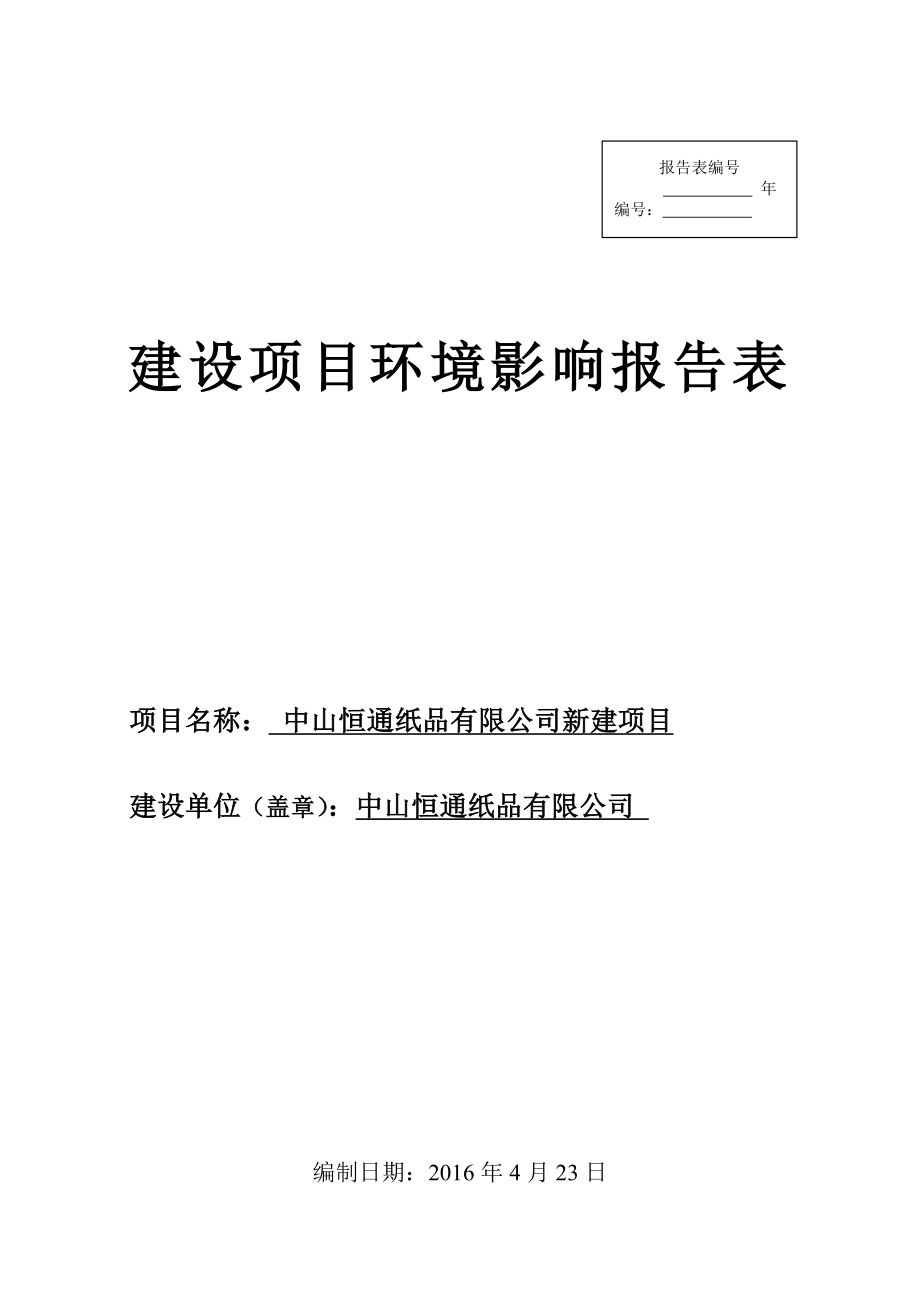 报告表编号
__________ 年
编号：__________

建设项目环境影响报告表

项目名称： 中山恒通纸品有限公司新建项目

建设单位（盖章）：中山恒通纸品有限公司

编制日期：2016 年 4 月 23 日